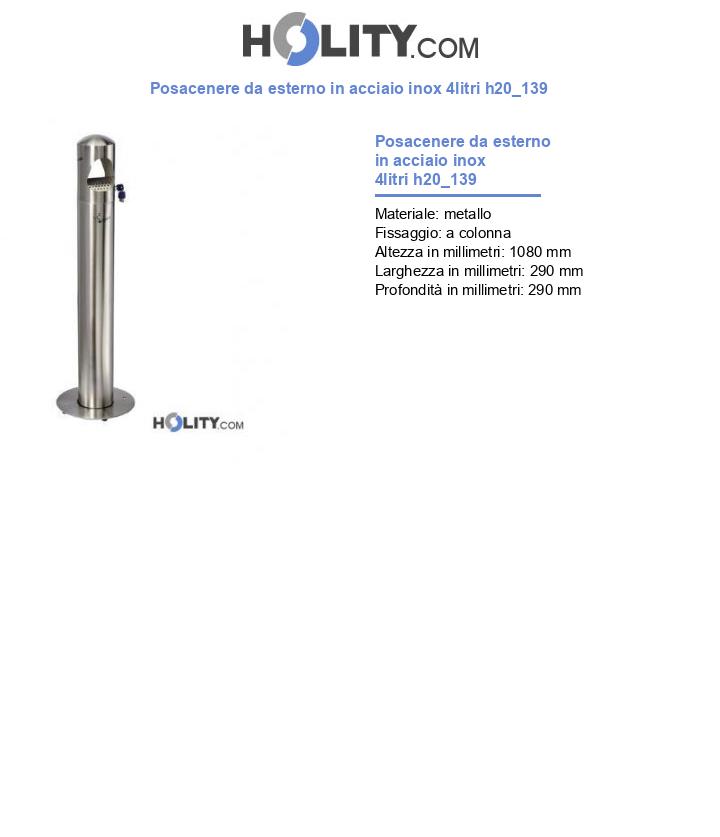 HOLITY.COM

Posacenere da esterno in acciaio inox 4litri h20_139

HOLITY.COM

Posacenere da esterno in acciaio inox 4litri h20_139

Materiale: metallo
Fissaggio: a colonna
Altezza in millimetri: 1080 mm
Larghezza in millimetri: 290 mm
Profondità in millimetri: 290 mm